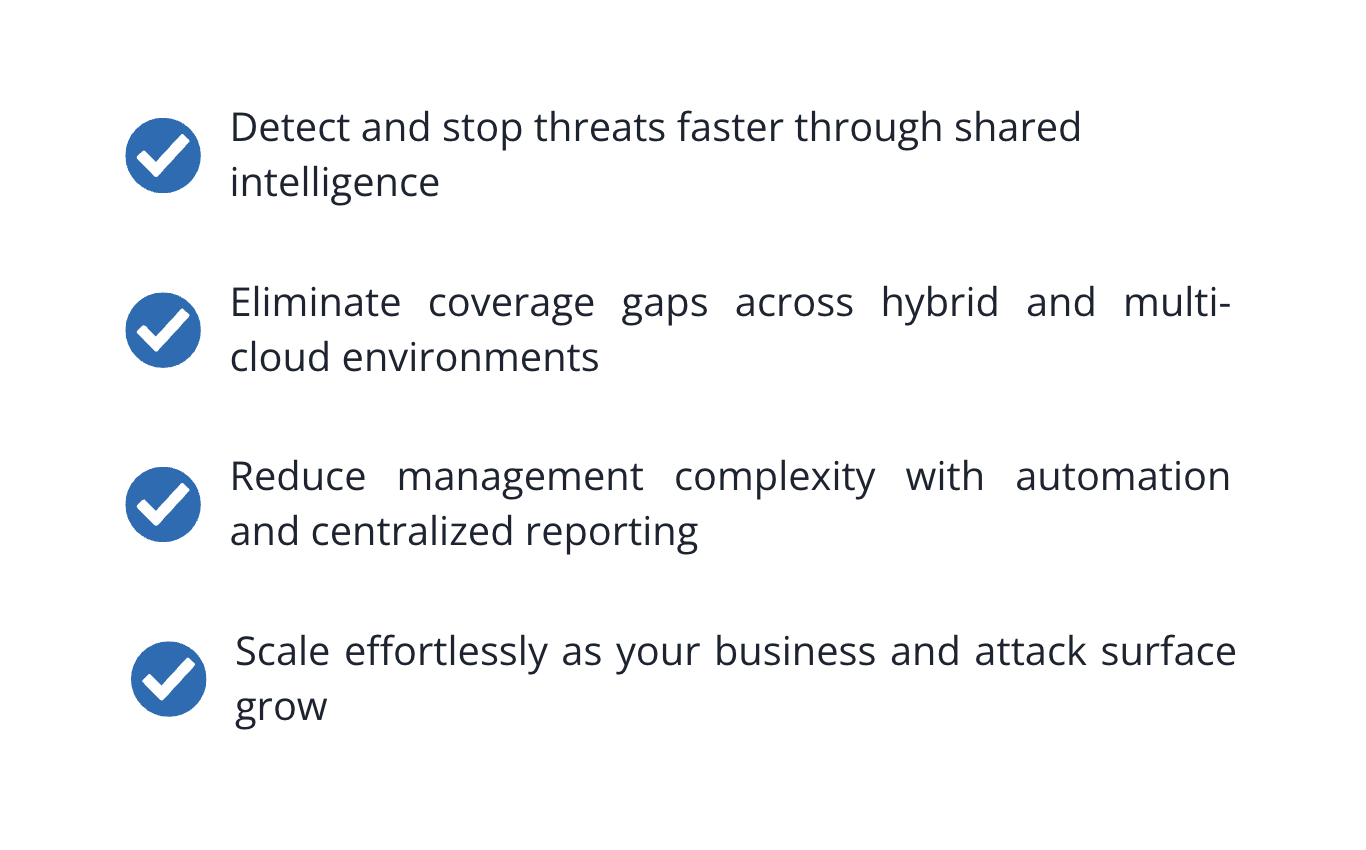 Detect and stop threats faster through shared intelligence

Eliminate coverage gaps across hybrid and multi-cloud environments

Reduce management complexity with automation and centralized reporting

Scale effortlessly as your business and attack surface grow